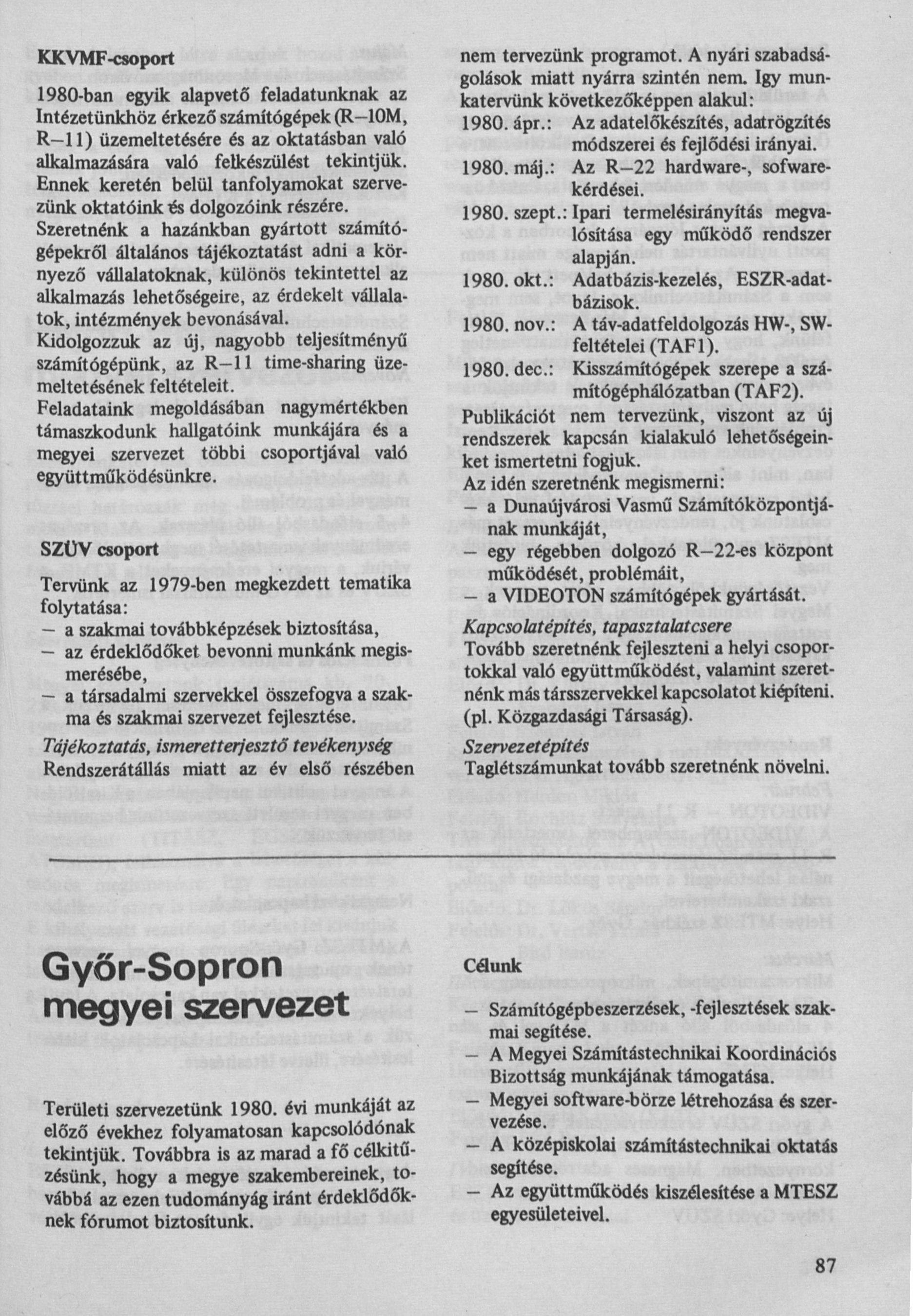 KKVMF-csoport

1980-ban egyik alapvető feladatunknak az Intézetünkhöz érkező számítógépek (R–10M, R–11) üzemeltetésére és az oktatásban való alkalmazására való felkészülést tekintjük. Ennek keretén belül tanfolyamokat szervezünk oktatóink és dolgozóink részére.
Szeretnénk a hazánkban gyártott számítógépekről általános tájékoztatást adni a környező vállalatoknak, különös tekintettel az alkalmazás lehetőségeire, az érdekelt vállalatok, intézmények bevonásával.
Kidolgozzuk az új, nagyobb teljesítményű számítógépünk, az R–11 time-sharing üzemeltetésének feltételeit.
Feladataink megoldásában nagymértékben támaszkodunk hallgatóink munkájára és a megyei szervezet többi csoportjával való együttműködésünkre.

SZÜV csoport

Tervünk az 1979-ben megkezdett tematika folytatása:
– a szakmai továbbképzések biztosítása,
– az érdeklődőket bevonni munkánk megismerésébe,
– a társadalmi szervekkel összefogva a szakma és szakmai szervezet fejlesztése.
Tájékoztatás, ismeretterjesztő tevékenység
Rendszerátállás miatt az év első részében nem tervezünk programot. A nyári szabadságolások miatt nyárra szintén nem. Igy munkatervünk következőképpen alakul:
1980. ápr.: Az adatelőkészítés, adatrögzítés módszerei és fejlődési irányai.
1980. máj.: Az R–22 hardware-, sofware-kérdései.
1980. szept.: Ipari termelésirányítás megvalósítása egy működő rendszer alapján.
1980. okt.: Adatbázis-kezelés, ESZR-adatbázisok.
1980. nov.: A táv-adatfeldolgozás HW-, SW-feltételei (TAF1).
1980. dec.: Kisszámítógépek szerepe a számítógéphálózatban (TAF2).
Publikációt nem tervezünk, viszont az új rendszerek kapcsán kialakuló lehetőségeinket ismertetni fogjuk.
Az idén szeretnénk megismerni:
– a Dunaújvárosi Vasmű Számítóközpontjának munkáját,
– egy régebben dolgozó R–22-es központ működését, problémáit,
– a VIDEOTON számítógépek gyártását.
Kapcsolatépítés, tapasztalatcsere
Tovább szeretnénk fejleszteni a helyi csoportokkal való együttműködést, valamint szeretnénk más társszervekkel kapcsolatot kiépíteni. (pl. Közgazdasági Társaság).
Szervezetépítés
Taglétszámunkat tovább szeretnénk növelni.

Győr-Sopron megyei szervezet

Területi szervezetünk 1980. évi munkáját az előző évekhez folyamatosan kapcsolódónak tekintjük. Továbbra is az marad a fő célkitűzésünk, hogy a megye szakembereinek, továbbá az ezen tudományág iránt érdeklődőknek fórumot biztosítunk.

Célunk

– Számítógépbeszerzések, -fejlesztések szakmai segítése.
– A Megyei Számítástechnikai Koordinációs Bizottság munkájának támogatása.
– Megyei software-börze létrehozása és szervezése.
– A középiskolai számítástechnikai oktatás segítése.
– Az együttműködés kiszélesítése a MTESZ egyesületeivel.

87